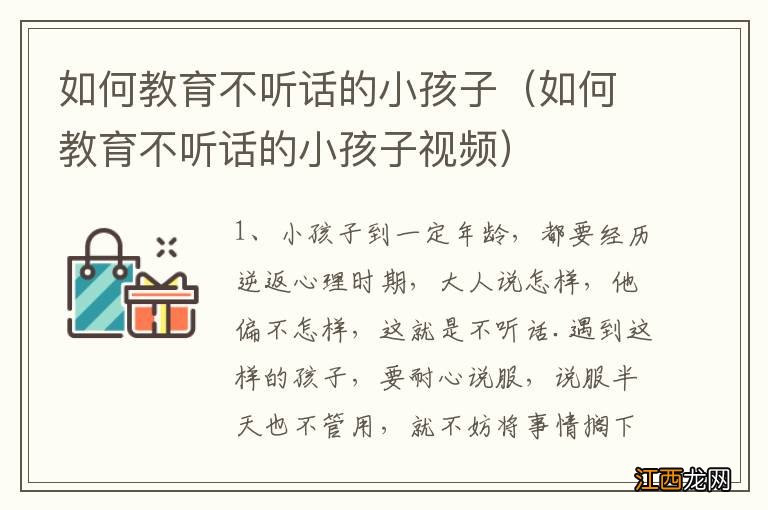 如何教育不听话的小孩子（如何教育不听话的小孩子视频）

1、小孩子到一定年龄，都要经历逆返心理时期，大人说怎样，他偏不怎样，这就是不听话.遇到这样的孩子，要耐心说服，说服半天也不管用，就不妨将事情搁下

江西龙网